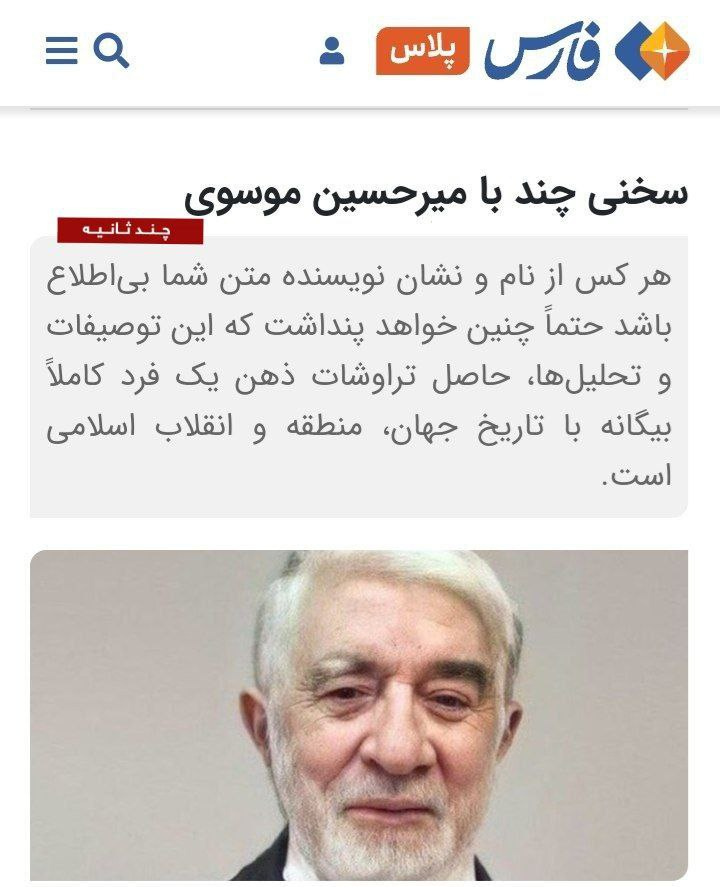 فارس پلاس

سخنی چند با میرحسین موسوی

چند ثانیه

هر کس از نام و نشان نویسنده متن شما بی‌اطلاع باشد حتماً چنین خواهد پنداشت که این توصیفات و تحلیل‌ها، حاصل تراوشات ذهن یک فرد کاملاً بیگانه با تاریخ جهان، منطقه و انقلاب اسلامی است.